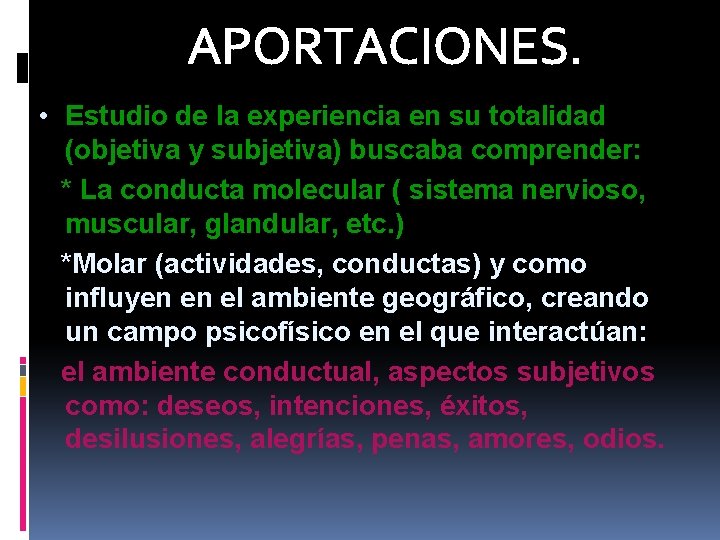 APORTACIONES.

• Estudio de la experiencia en su totalidad (objetiva y subjetiva) buscaba comprender:

* La conducta molecular ( sistema nervioso, muscular, glandular, etc.)

*Molar (actividades, conductas) y como influyen en el ambiente geográfico, creando un campo psicofísico en el que interactúan:

el ambiente conductual, aspectos subjetivos como: deseos, intenciones, éxitos, desilusiones, alegrías, penas, amores, odios.